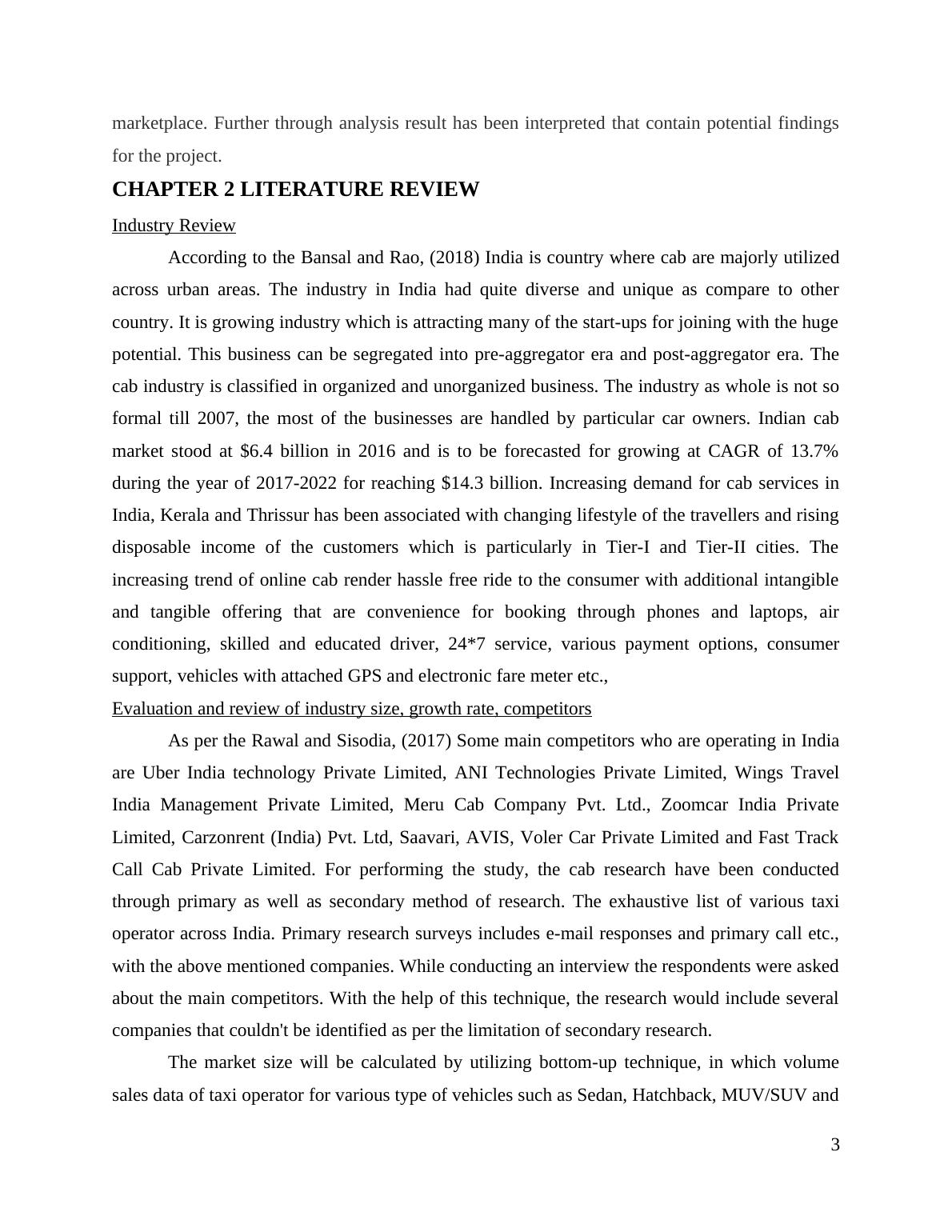 marketplace. Further through analysis result has been interpreted that contain potential findings for the project.

CHAPTER 2 LITERATURE REVIEW

Industry Review

According to the Bansal and Rao, (2018) India is country where cab are majorly utilized across urban areas. The industry in India had quite diverse and unique as compare to other country. It is growing industry which is attracting many of the start-ups for joining with the huge potential. This business can be segregated into pre-aggregator era and post-aggregator era. The cab industry is classified in organized and unorganized business. The industry as whole is not so formal till 2007, the most of the businesses are handled by particular car owners. Indian cab market stood at \$6.4 billion in 2016 and is to be forecasted for growing at CAGR of 13.7% during the year of 2017-2022 for reaching \$14.3 billion. Increasing demand for cab services in India, Kerala and Thrissur has been associated with changing lifestyle of the travellers and rising disposable income of the customers which is particularly in Tier-I and Tier-II cities. The increasing trend of online cab render hassle free ride to the consumer with additional intangible and tangible offering that are convenience for booking through phones and laptops, air conditioning, skilled and educated driver, 24*7 service, various payment options, consumer support, vehicles with attached GPS and electronic fare meter etc.,

Evaluation and review of industry size, growth rate, competitors

As per the Rawal and Sisodia, (2017) Some main competitors who are operating in India are Uber India technology Private Limited, ANI Technologies Private Limited, Wings Travel India Management Private Limited, Meru Cab Company Pvt. Ltd., Zoomcar India Private Limited, Carzonrent (India) Pvt. Ltd, Saavari, AVIS, Voler Car Private Limited and Fast Track Call Cab Private Limited. For performing the study, the cab research have been conducted through primary as well as secondary method of research. The exhaustive list of various taxi operator across India. Primary research surveys includes e-mail responses and primary call etc., with the above mentioned companies. While conducting an interview the respondents were asked about the main competitors. With the help of this technique, the research would include several companies that couldn't be identified as per the limitation of secondary research.

The market size will be calculated by utilizing bottom-up technique, in which volume sales data of taxi operator for various type of vehicles such as Sedan, Hatchback, MUV/SUV and

3